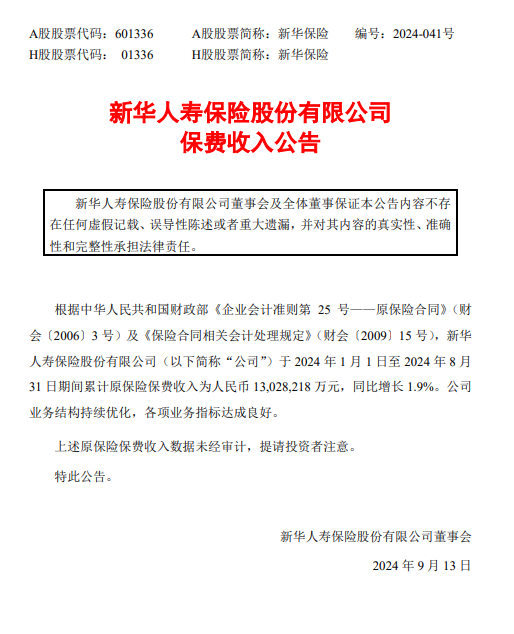 A股股票代码：601336　　A股股票简称：新华保险　　编号：2024-041号
H股股票代码：　01336　　H股股票简称：新华保险

新华人寿保险股份有限公司
保费收入公告

新华人寿保险股份有限公司董事会及全体董事保证本公告内容不存在任何虚假记载、误导性陈述或者重大遗漏，并对其内容的真实性、准确性和完整性承担法律责任。

根据中华人民共和国财政部《企业会计准则第 25 号——原保险合同》（财会〔2006〕3 号）及《保险合同相关会计处理规定》（财会〔2009〕15 号），新华人寿保险股份有限公司（以下简称“公司”）于 2024 年 1 月 1 日至 2024 年 8 月 31 日期间累计原保险保费收入为人民币 13,028,218 万元，同比增长 1.9%。公司业务结构持续优化，各项业务指标达成良好。

上述原保险保费收入数据未经审计，提请投资者注意。

特此公告。

新华人寿保险股份有限公司董事会

2024 年 9 月 13 日